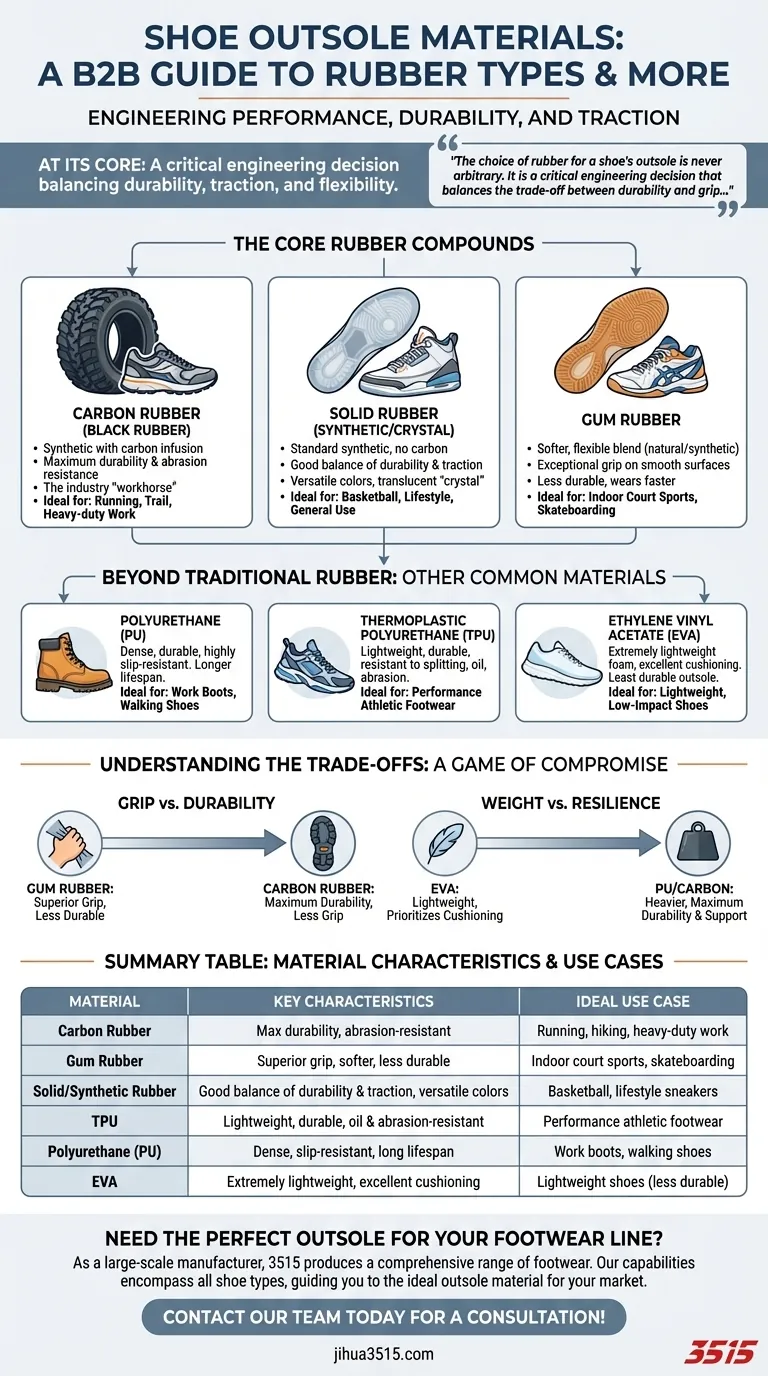 SHOE OUTSOLE MATERIALS: A B2B GUIDE TO RUBBER TYPES & MORE

ENGINEERING PERFORMANCE, DURABILITY, AND TRACTION

AT ITS CORE: A critical engineering decision balancing durability, traction, and flexibility.

"The choice of rubber for a shoe's outsole is never arbitrary. It is a critical engineering decision that balances the trade-off between durability and grip..."

THE CORE RUBBER COMPOUNDS

CARBON RUBBER (BLACK RUBBER)
• Synthetic with carbon infusion
• Maximum durability & abrasion resistance
• The industry "workhorse"
• Ideal for: Running, Trail, Heavy-duty Work

SOLID RUBBER (SYNTHETIC/CRYSTAL)
• Standard synthetic, no carbon
• Good balance of durability & traction
• Versatile colors, translucent "crystal"
• Ideal for: Basketball, Lifestyle, General Use

GUM RUBBER
• Softer, flexible blend (natural/synthetic)
• Exceptional grip on smooth surfaces
• Less durable, wears faster
• Ideal for: Indoor Court Sports, Skateboarding

BEYOND TRADITIONAL RUBBER: OTHER COMMON MATERIALS

POLYURETHANE (PU)
Dense, durable, highly slip-resistant. Longer lifespan.
Ideal for: Work Boots, Walking Shoes

THERMOPLASTIC POLYURETHANE (TPU)
Lightweight, durable, resistant to splitting, oil, abrasion.
Ideal for: Performance Athletic Footwear

ETHYLENE VINYL ACETATE (EVA)
Extremely lightweight foam, excellent cushioning. Least durable outsole.
Ideal for: Lightweight, Low-Impact Shoes

UNDERSTANDING THE TRADE-OFFS: A GAME OF COMPROMISE

GRIP vs. DURABILITY

GUM RUBBER: Superior Grip, Less Durable

CARBON RUBBER: Maximum Durability, Less Grip

WEIGHT vs. RESILIENCE

EVA: Lightweight, Prioritizes Cushioning

PU/CARBON: Heavier, Maximum Durability & Support

SUMMARY TABLE: MATERIAL CHARACTERISTICS & USE CASES

| MATERIAL | KEY CHARACTERISTICS | IDEAL USE CASE |
|---|---|---|
| Carbon Rubber | Max durability, abrasion-resistant | Running, hiking, heavy-duty work |
| Gum Rubber | Superior grip, softer, less durable | Indoor court sports, skateboarding |
| Solid/Synthetic Rubber | Good balance of durability & traction, versatile colors | Basketball, lifestyle sneakers |
| TPU | Lightweight, durable, oil & abrasion-resistant | Performance athletic footwear |
| Polyurethane (PU) | Dense, slip-resistant, long lifespan | Work boots, walking shoes |
| EVA | Extremely lightweight, excellent cushioning | Lightweight shoes (less durable) |

NEED THE PERFECT OUTSOLE FOR YOUR FOOTWEAR LINE?

As a large-scale manufacturer, 3515 produces a comprehensive range of footwear. Our capabilities encompass all shoe types, guiding you to the ideal outsole material for your market.

CONTACT OUR TEAM TODAY FOR A CONSULTATION!

jihua3515.com

3515